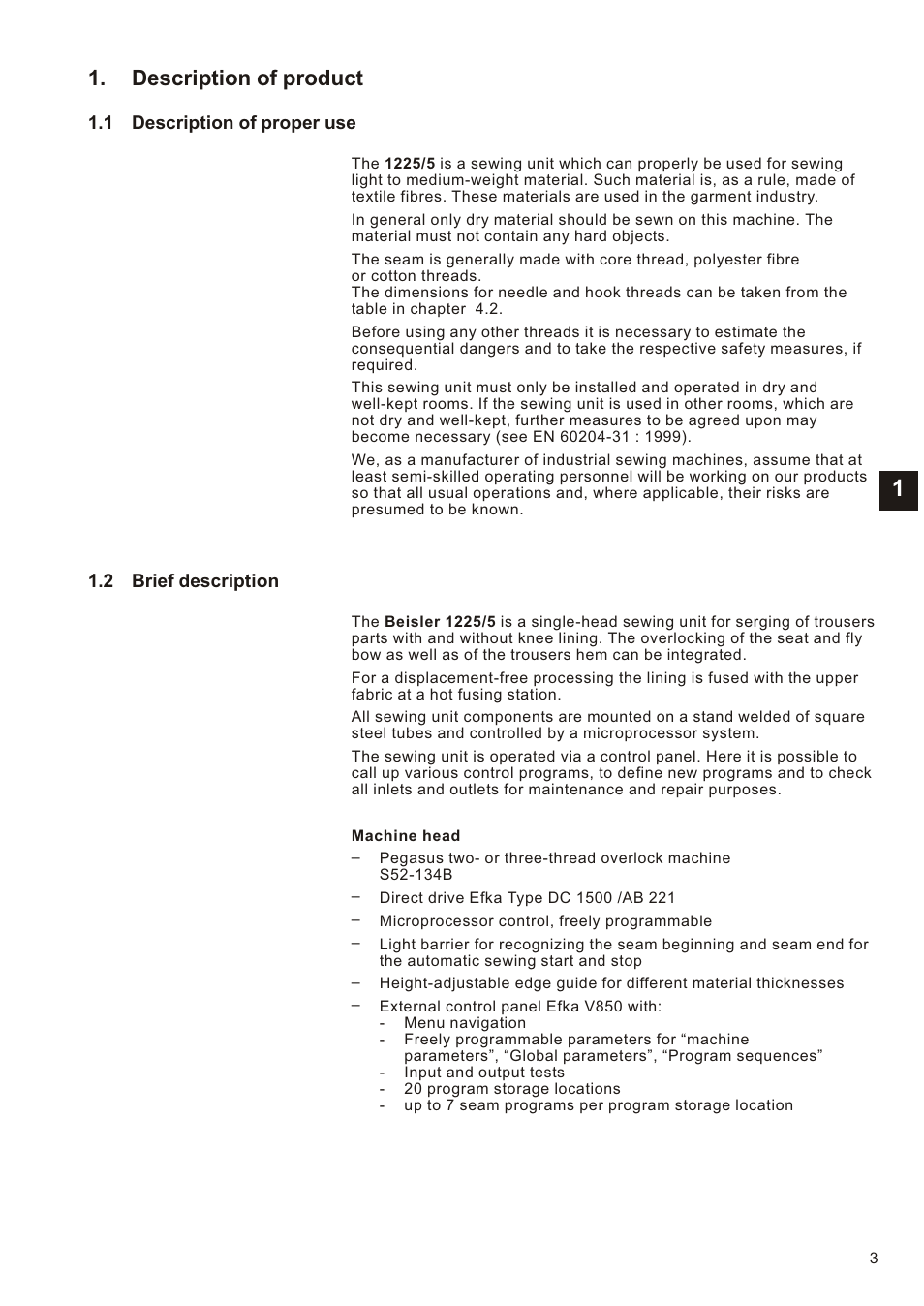 1. Description of product

1.1 Description of proper use

The 1225/5 is a sewing unit which can properly be used for sewing light to medium-weight material. Such material is, as a rule, made of textile fibres. These materials are used in the garment industry.

In general only dry material should be sewn on this machine. The material must not contain any hard objects.

The seam is generally made with core thread, polyester fibre or cotton threads.
The dimensions for needle and hook threads can be taken from the table in chapter 4.2.

Before using any other threads it is necessary to estimate the consequential dangers and to take the respective safety measures, if required.

This sewing unit must only be installed and operated in dry and well-kept rooms. If the sewing unit is used in other rooms, which are not dry and well-kept, further measures to be agreed upon may become necessary (see EN 60204-31 : 1999).

We, as a manufacturer of industrial sewing machines, assume that at least semi-skilled operating personnel will be working on our products so that all usual operations and, where applicable, their risks are presumed to be known.

1

1.2 Brief description

The Beisler 1225/5 is a single-head sewing unit for serging of trousers parts with and without knee lining. The overlocking of the seat and fly bow as well as of the trousers hem can be integrated.

For a displacement-free processing the lining is fused with the upper fabric at a hot fusing station.

All sewing unit components are mounted on a stand welded of square steel tubes and controlled by a microprocessor system.

The sewing unit is operated via a control panel. Here it is possible to call up various control programs, to define new programs and to check all inlets and outlets for maintenance and repair purposes.

Machine head

– Pegasus two- or three-thread overlock machine S52-134B
– Direct drive Efka Type DC 1500 /AB 221
– Microprocessor control, freely programmable
– Light barrier for recognizing the seam beginning and seam end for the automatic sewing start and stop
– Height-adjustable edge guide for different material thicknesses
– External control panel Efka V850 with:
- Menu navigation
- Freely programmable parameters for “machine parameters”, “Global parameters”, “Program sequences”
- Input and output tests
- 20 program storage locations
- up to 7 seam programs per program storage location

3